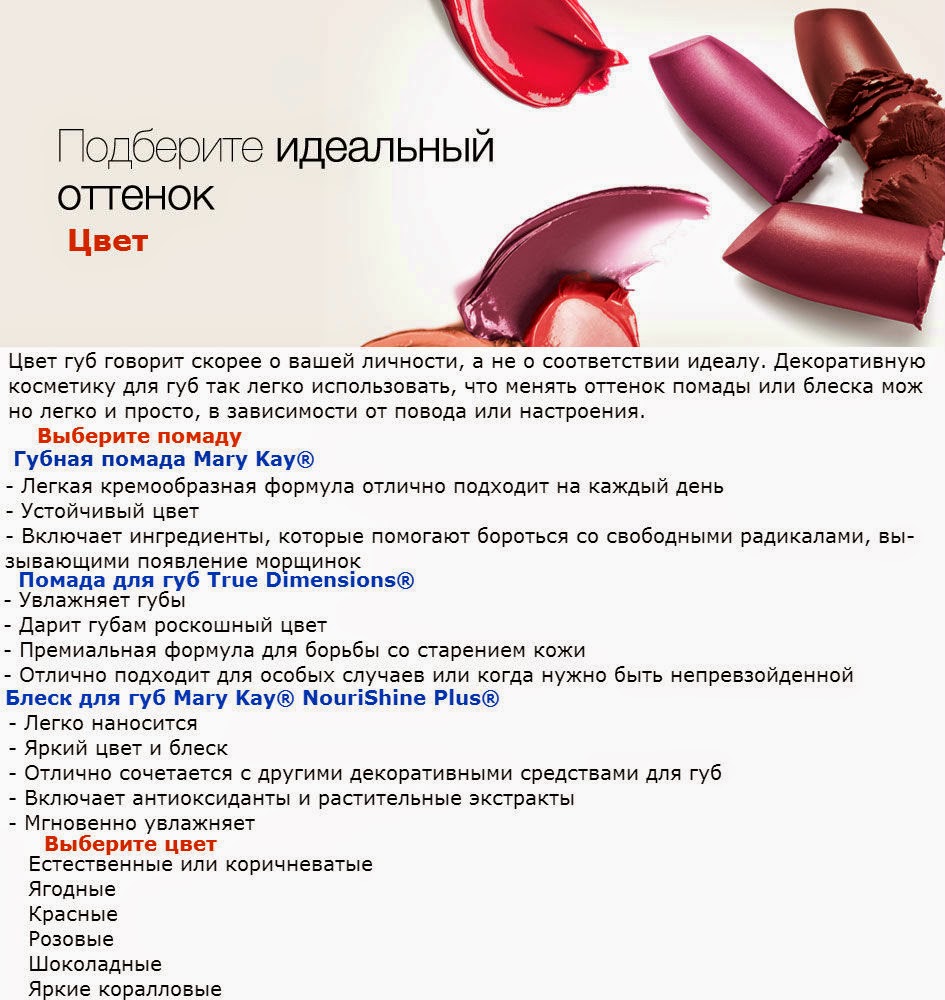 Подберите идеальный оттенок

Цвет

Цвет губ говорит скорее о вашей личности, а не о соответствии идеалу. Декоративную косметику для губ так легко использовать, что менять оттенок помады или блеска можно легко и просто, в зависимости от повода или настроения.

Выберите помаду

Губная помада Mary Kay®

- Легкая кремообразная формула отлично подходит на каждый день
- Устойчивый цвет
- Включает ингредиенты, которые помогают бороться со свободными радикалами, вызывающими появление морщинок

Помада для губ True Dimensions®

- Увлажняет губы
- Дарит губам роскошный цвет
- Премиальная формула для борьбы со старением кожи
- Отлично подходит для особых случаев или когда нужно быть непревзойденной

Блеск для губ Mary Kay® NouriShine Plus®

- Легко наносится
- Яркий цвет и блеск
- Отлично сочетается с другими декоративными средствами для губ
- Включает антиоксиданты и растительные экстракты
- Мгновенно увлажняет

Выберите цвет

Естественные или коричневатые
Ягодные
Красные
Розовые
Шоколадные
Яркие коралловые